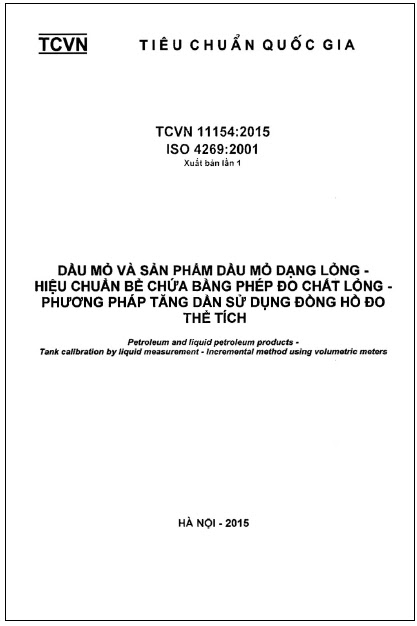 TCVN TIÊU CHUẨN QUỐC GIA

TCVN 11154:2015
ISO 4269:2001
Xuất bản lần 1

DẦU MỎ VÀ SẢN PHẨM DẦU MỎ DẠNG LỎNG - HIỆU CHUẨN BỂ CHỨA BẰNG PHÉP ĐO CHẤT LỎNG - PHƯƠNG PHÁP TĂNG DẦN SỬ DỤNG ĐỒNG HỒ ĐO THỂ TÍCH

Petroleum and liquid petroleum products - Tank calibration by liquid measurement - Incremental method using volumetric meters

HÀ NỘI - 2015